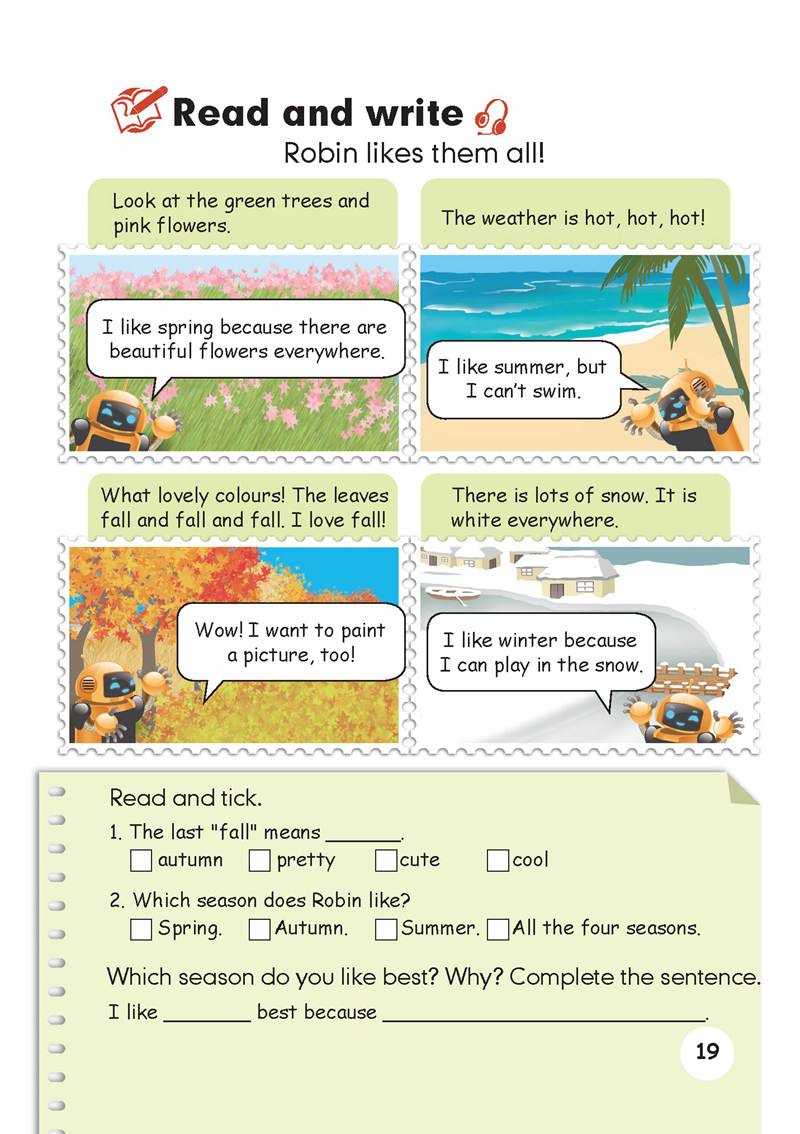 Read and write

Robin likes them all!

Look at the green trees and pink flowers.

I like spring because there are beautiful flowers everywhere.

The weather is hot, hot, hot!

I like summer, but I can't swim.

What lovely colours! The leaves fall and fall and fall. I love fall!

Wow! I want to paint a picture, too!

There is lots of snow. It is white everywhere.

I like winter because I can play in the snow.

Read and tick.

1. The last "fall" means ____.
☐ autumn ☐ pretty ☐ cute ☐ cool

2. Which season does Robin like?
☐ Spring. ☐ Autumn. ☐ Summer. ☐ All the four seasons.

Which season do you like best? Why? Complete the sentence.

I like ____ best because ____.

19